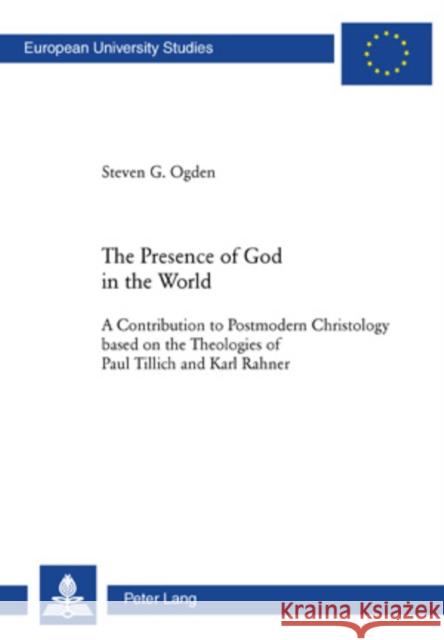 European University Studies

Steven G. Ogden

The Presence of God in the World

A Contribution to Postmodern Christology based on the Theologies of Paul Tillich and Karl Rahner

Peter Lang